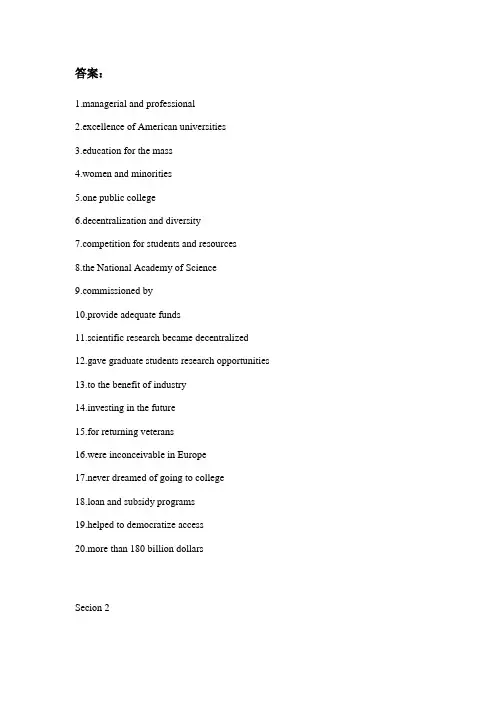 答案：

1.managerial and professional

2.excellence of American universities

3.education for the mass

4.women and minorities

5.one public college

6.decentralization and diversity

7.competition for students and resources

8.the National Academy of Science

9.commissioned by

10.provide adequate funds

11.scientific research became decentralized

12.gave graduate students research opportunities

13.to the benefit of industry

14.investing in the future

15.for returning veterans

16.were inconceivable in Europe

17.never dreamed of going to college

18.loan and subsidy programs

19.helped to democratize access

20.more than 180 billion dollars

Secion 2